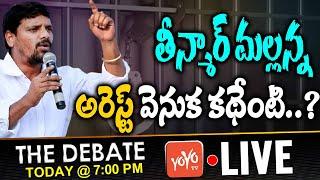 తీన్మార్ మల్లన్న
అరెస్ట్ వెనుక కథేంటి..?

THE DEBATE
TODAY @ 7:00 PM

YOYO TV

LIVE